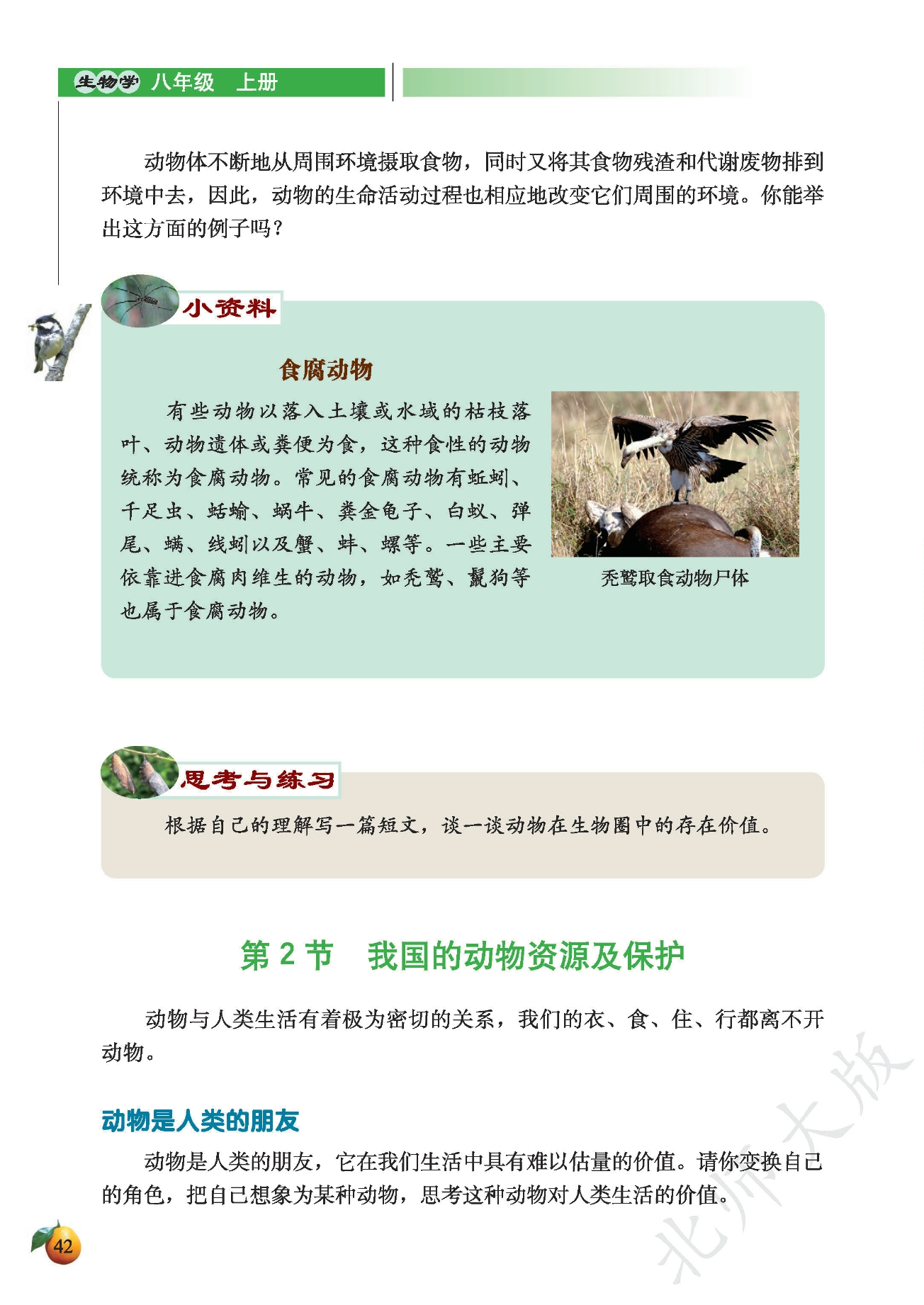 生物学 八年级 上册

动物体不断地从周围环境摄取食物，同时又将其食物残渣和代谢废物排到环境中去，因此，动物的生命活动过程也相应地改变它们周围的环境。你能举出这方面的例子吗？

小资料

食腐动物

有些动物以落入土壤或水域的枯枝落叶、动物遗体或粪便为食，这种食性的动物统称为食腐动物。常见的食腐动物有蚯蚓、千足虫、蛞蝓、蜗牛、粪金龟子、白蚁、弹尾、螨、线蚓以及蟹、蚌、螺等。一些主要依靠进食腐肉维生的动物，如秃鹫、鬣狗等也属于食腐动物。

秃鹫取食动物尸体

思考与练习

根据自己的理解写一篇短文，谈一谈动物在生物圈中的存在价值。

第 2 节 我国的动物资源及保护

动物与人类生活有着极为密切的关系，我们的衣、食、住、行都离不开动物。

动物是人类的朋友

动物是人类的朋友，它在我们生活中具有难以估量的价值。请你变换自己的角色，把自己想象为某种动物，思考这种动物对人类生活的价值。

42

北师大版